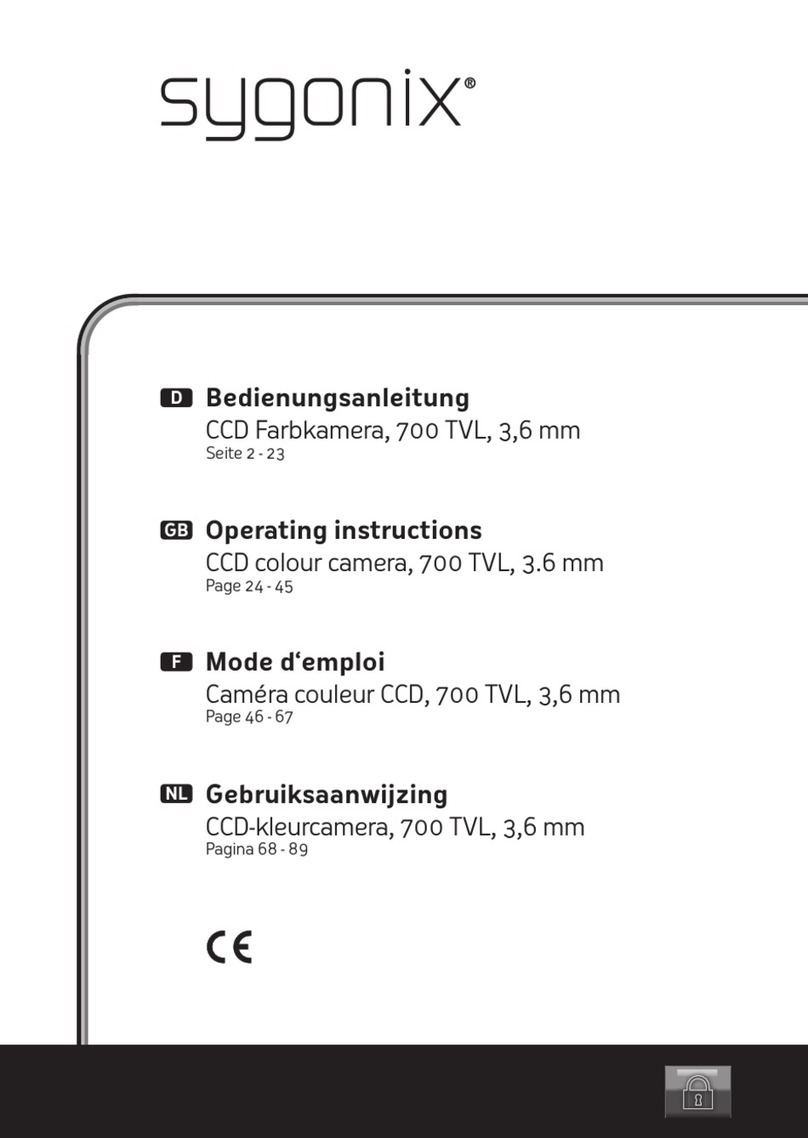 sygonix®

D Bedienungsanleitung
CCD Farbkamera, 700 TVL, 3,6 mm
Seite 2 - 23

GB Operating instructions
CCD colour camera, 700 TVL, 3.6 mm
Page 24 - 45

F Mode d‘emploi
Caméra couleur CCD, 700 TVL, 3,6 mm
Page 46 - 67

NL Gebruiksaanwijzing
CCD-kleurcamera, 700 TVL, 3,6 mm
Pagina 68 - 89

CE